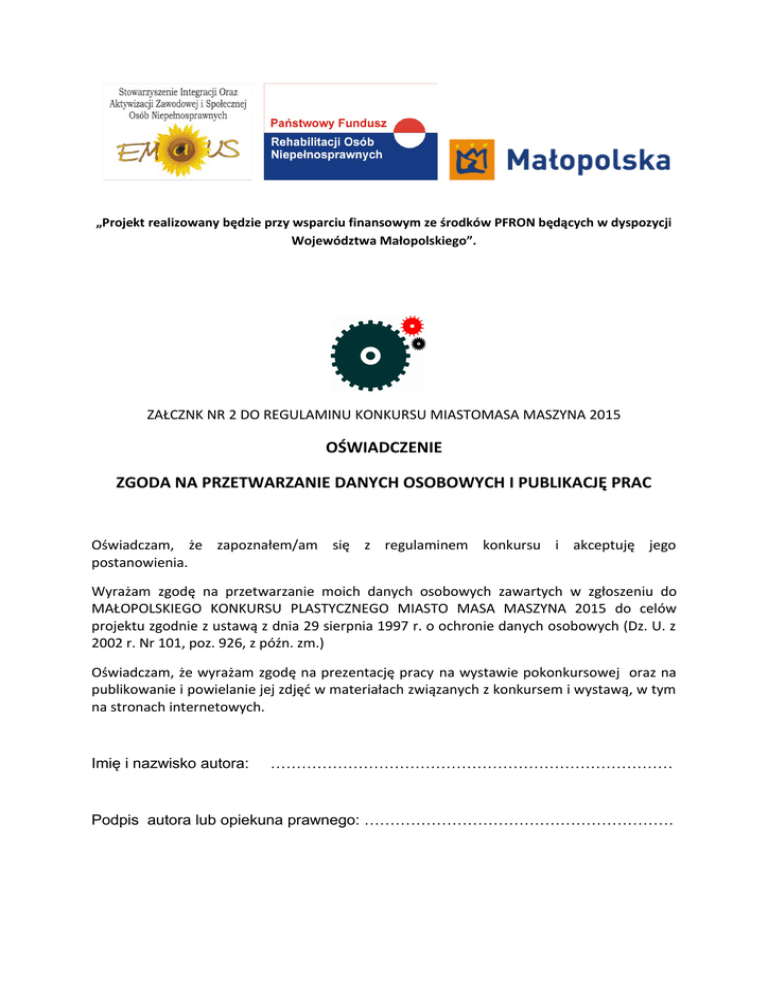 Stowarzyszenie Integracji Oraz Aktywizacji Zawodowej i Społecznej Osób Niepełnosprawnych

EMAUS

Państwowy Fundusz Rehabilitacji Osób Niepełnosprawnych

Małopolska

„Projekt realizowany będzie przy wsparciu finansowym ze środków PFRON będących w dyspozycji Województwa Małopolskiego”.

ZAŁCZNK NR 2 DO REGULAMINU KONKURSU MIASTOMASA MASZYNA 2015

OŚWIADCZENIE

ZGODA NA PRZETWARZANIE DANYCH OSOBOWYCH I PUBLIKACJĘ PRAC

Oświadczam, że zapoznałem/am się z regulaminem konkursu i akceptuję jego postanowienia.

Wyrażam zgodę na przetwarzanie moich danych osobowych zawartych w zgłoszeniu do MAŁOPOLSKIEGO KONKURSU PLASTYCZNEGO MIASTO MASA MASZYNA 2015 do celów projektu zgodnie z ustawą z dnia 29 sierpnia 1997 r. o ochronie danych osobowych (Dz. U. z 2002 r. Nr 101, poz. 926, z późn. zm.)

Oświadczam, że wyrażam zgodę na prezentację pracy na wystawie pokonkursowej oraz na publikowanie i powielanie jej zdjęć w materiałach związanych z konkursem i wystawą, w tym na stronach internetowych.

Imię i nazwisko autora: ……………………………………………………………………

Podpis autora lub opiekuna prawnego: ……………………………………………………